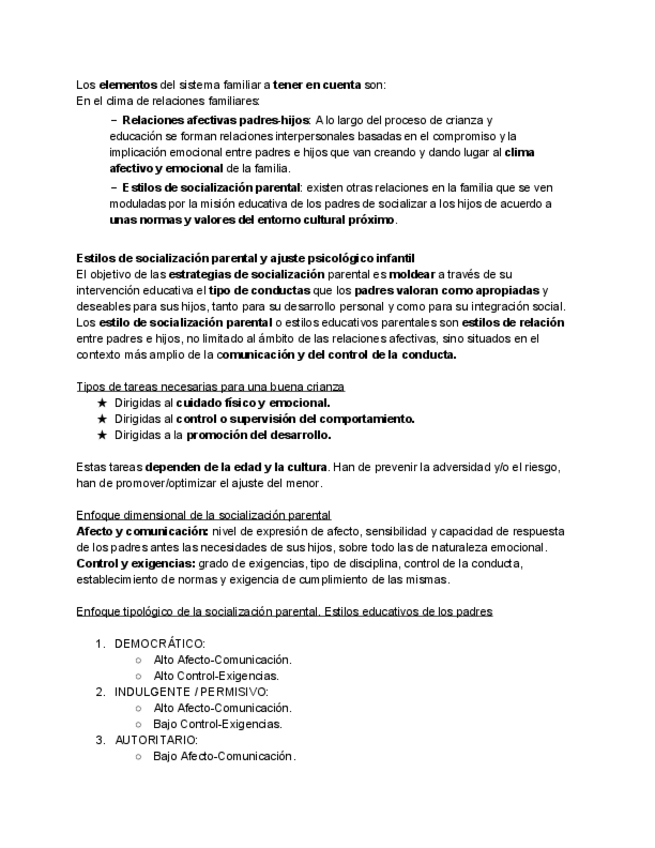 Los elementos del sistema familiar a tener en cuenta son:
En el clima de relaciones familiares:

– Relaciones afectivas padres-hijos: A lo largo del proceso de crianza y educación se forman relaciones interpersonales basadas en el compromiso y la implicación emocional entre padres e hijos que van creando y dando lugar al clima afectivo y emocional de la familia.

– Estilos de socialización parental: existen otras relaciones en la familia que se ven moduladas por la misión educativa de los padres de socializar a los hijos de acuerdo a unas normas y valores del entorno cultural próximo.

Estilos de socialización parental y ajuste psicológico infantil
El objetivo de las estrategias de socialización parental es moldear a través de su intervención educativa el tipo de conductas que los padres valoran como apropiadas y deseables para sus hijos, tanto para su desarrollo personal y como para su integración social. Los estilo de socialización parental o estilos educativos parentales son estilos de relación entre padres e hijos, no limitado al ámbito de las relaciones afectivas, sino situados en el contexto más amplio de la comunicación y del control de la conducta.

Tipos de tareas necesarias para una buena crianza
★ Dirigidas al cuidado físico y emocional.
★ Dirigidas al control o supervisión del comportamiento.
★ Dirigidas a la promoción del desarrollo.

Estas tareas dependen de la edad y la cultura. Han de prevenir la adversidad y/o el riesgo, han de promover/optimizar el ajuste del menor.

Enfoque dimensional de la socialización parental
Afecto y comunicación: nivel de expresión de afecto, sensibilidad y capacidad de respuesta de los padres antes las necesidades de sus hijos, sobre todo las de naturaleza emocional.
Control y exigencias: grado de exigencias, tipo de disciplina, control de la conducta, establecimiento de normas y exigencia de cumplimiento de las mismas.

Enfoque tipológico de la socialización parental. Estilos educativos de los padres

1. DEMOCRÁTICO:
○ Alto Afecto-Comunicación.
○ Alto Control-Exigencias.
2. INDULGENTE / PERMISIVO:
○ Alto Afecto-Comunicación.
○ Bajo Control-Exigencias.
3. AUTORITARIO:
○ Bajo Afecto-Comunicación.